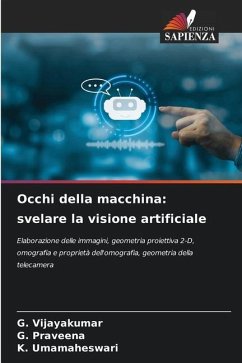 EDIZIONI
SAPIENZA

Occhi della macchina: svelare la visione artificiale

Elaborazione delle immagini, geometria proiettiva 2-D, omografia e proprietà dell'omografia, geometria della telecamera

G. Vijayakumar
G. Praveena
K. Umamaheswari